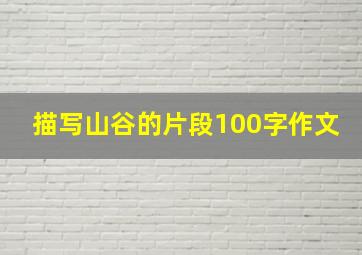 描写山谷的片段100字作文